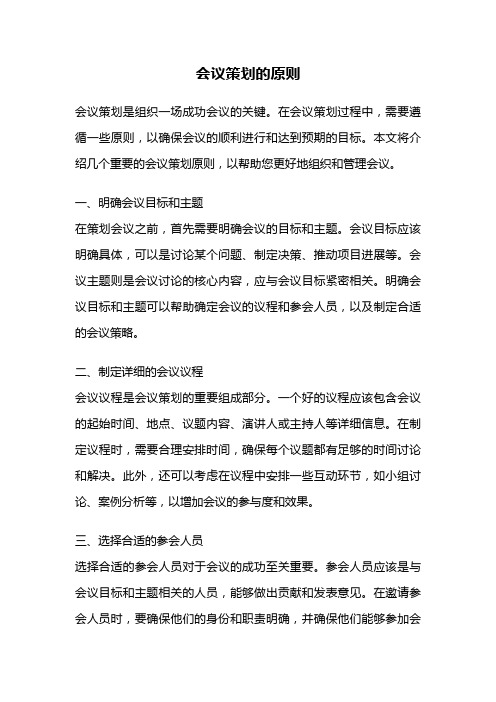 会议策划的原则

会议策划是组织一场成功会议的关键。在会议策划过程中，需要遵循一些原则，以确保会议的顺利进行和达到预期的目标。本文将介绍几个重要的会议策划原则，以帮助您更好地组织和管理会议。

一、明确会议目标和主题
在策划会议之前，首先需要明确会议的目标和主题。会议目标应该明确具体，可以是讨论某个问题、制定决策、推动项目进展等。会议主题则是会议讨论的核心内容，应与会议目标紧密相关。明确会议目标和主题可以帮助确定会议的议程和参会人员，以及制定合适的会议策略。

二、制定详细的会议议程
会议议程是会议策划的重要组成部分。一个好的议程应该包含会议的起始时间、地点、议题内容、演讲人或主持人等详细信息。在制定议程时，需要合理安排时间，确保每个议题都有足够的时间讨论和解决。此外，还可以考虑在议程中安排一些互动环节，如小组讨论、案例分析等，以增加会议的参与度和效果。

三、选择合适的参会人员
选择合适的参会人员对于会议的成功至关重要。参会人员应该是与会议目标和主题相关的人员，能够做出贡献和发表意见。在邀请参会人员时，要确保他们的身份和职责明确，并确保他们能够参加会